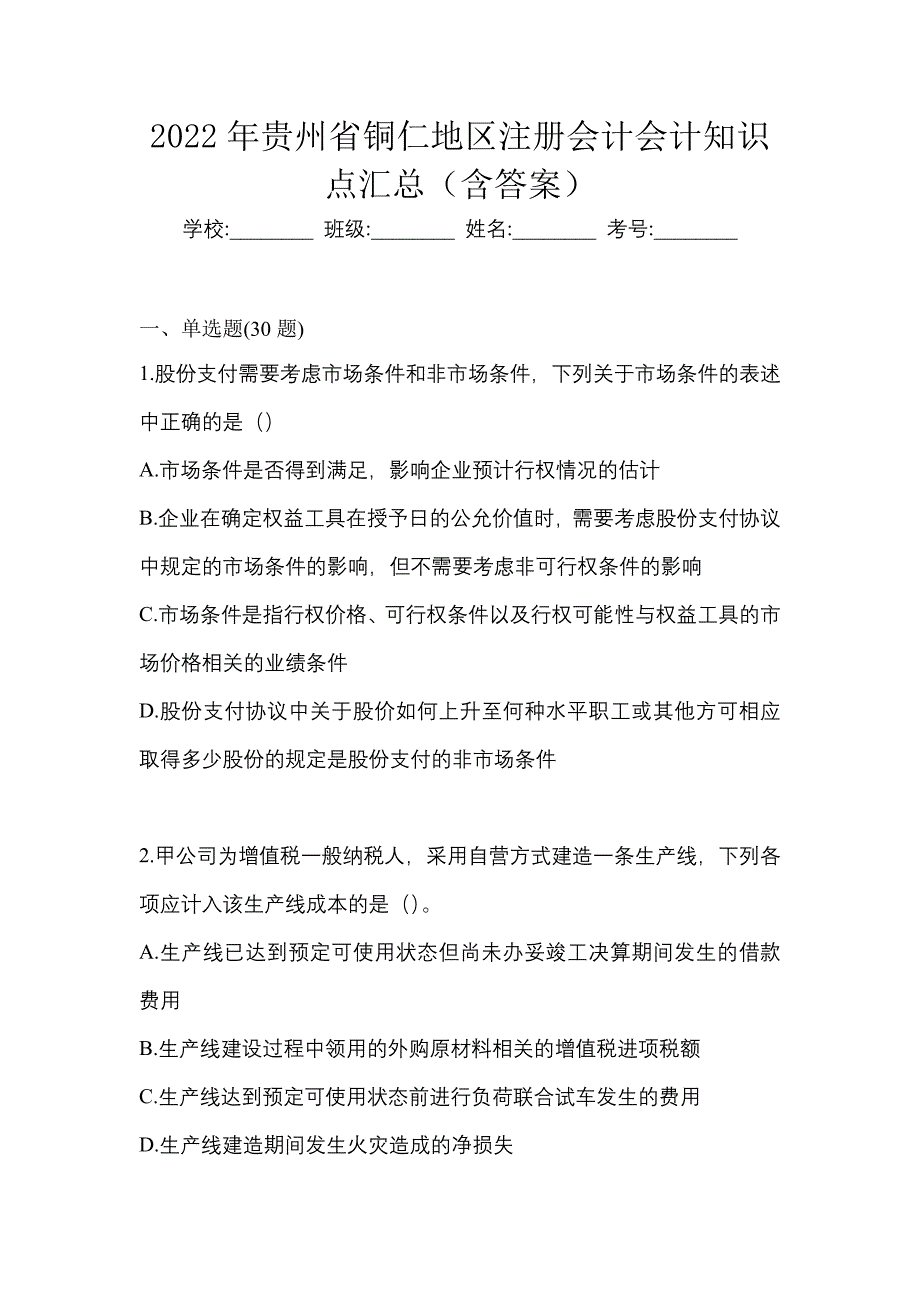 2022 年贵州省铜仁地区注册会计会计知识点汇总（含答案）

学校:________ 班级:________ 姓名:________ 考号:________

一、单选题(30 题)

1.股份支付需要考虑市场条件和非市场条件，下列关于市场条件的表述中正确的是（）

A.市场条件是否得到满足，影响企业预计行权情况的估计

B.企业在确定权益工具在授予日的公允价值时，需要考虑股份支付协议中规定的市场条件的影响，但不需要考虑非可行权条件的影响

C.市场条件是指行权价格、可行权条件以及行权可能性与权益工具的市场价格相关的业绩条件

D.股份支付协议中关于股价如何上升至何种水平职工或其他方可相应取得多少股份的规定是股份支付的非市场条件

2.甲公司为增值税一般纳税人，采用自营方式建造一条生产线，下列各项应计入该生产线成本的是（）。

A.生产线已达到预定可使用状态但尚未办妥竣工决算期间发生的借款费用

B.生产线建设过程中领用的外购原材料相关的增值税进项税额

C.生产线达到预定可使用状态前进行负荷联合试车发生的费用

D.生产线建造期间发生火灾造成的净损失